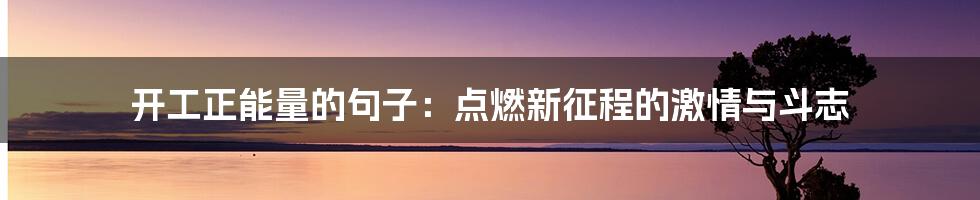 开工正能量的句子：点燃新征程的激情与斗志